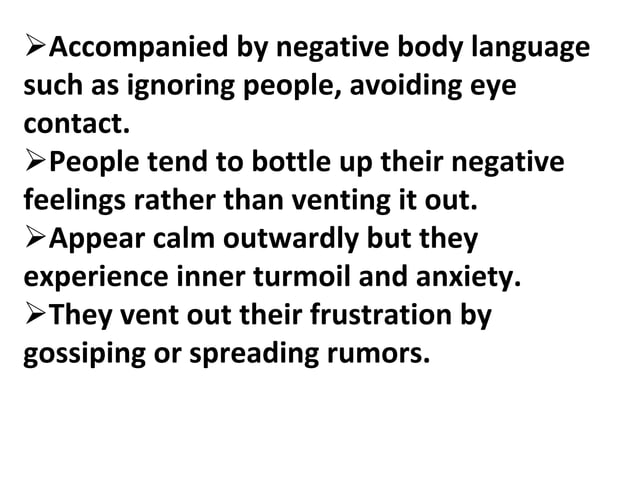 ➢Accompanied by negative body language such as ignoring people, avoiding eye contact.
➢People tend to bottle up their negative feelings rather than venting it out.
➢Appear calm outwardly but they experience inner turmoil and anxiety.
➢They vent out their frustration by gossiping or spreading rumors.